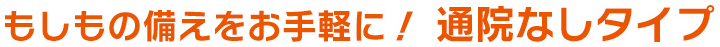 もしもの備えをお手軽に！ 通院なしタイプ